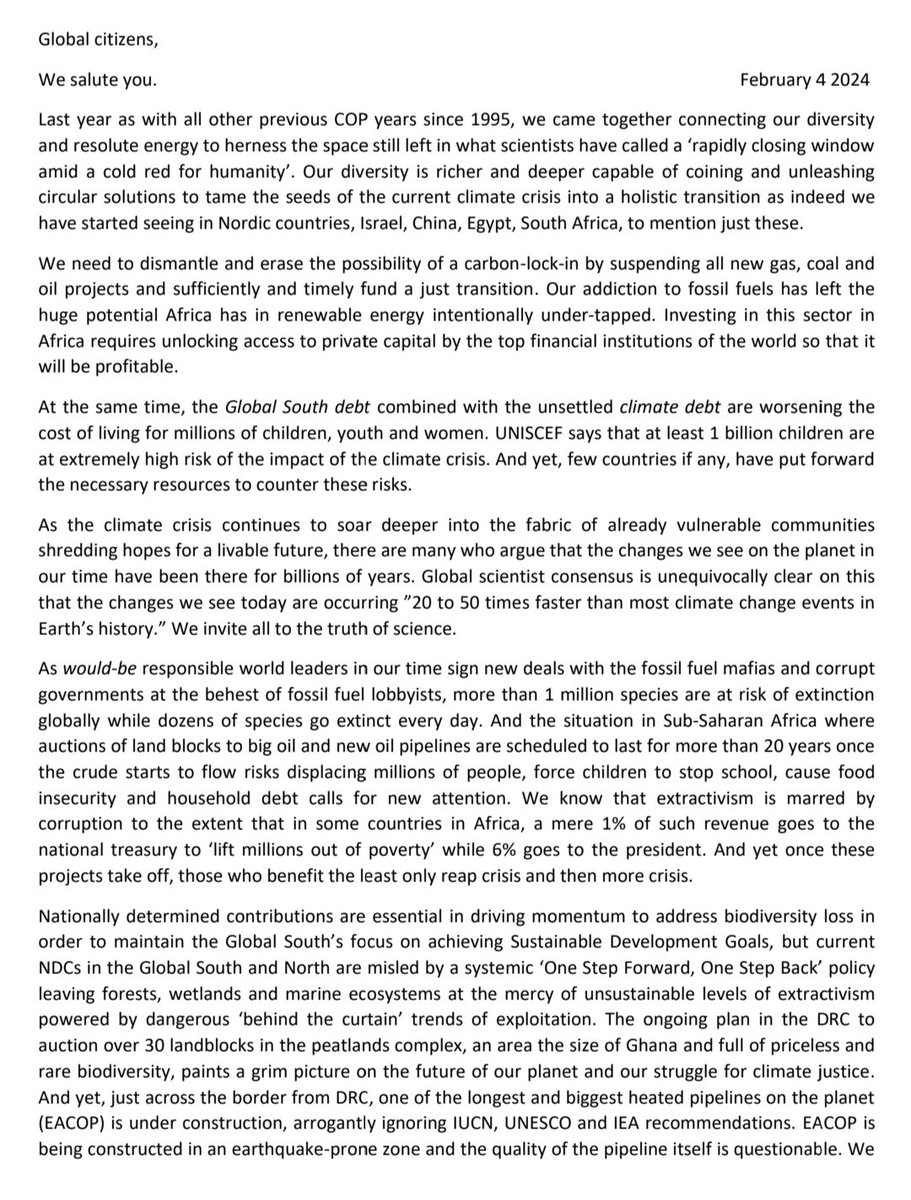 Global citizens,

We salute you. February 4 2024

Last year as with all other previous COP years since 1995, we came together connecting our diversity and resolute energy to herness the space still left in what scientists have called a 'rapidly closing window amid a cold red for humanity'. Our diversity is richer and deeper capable of coining and unleashing circular solutions to tame the seeds of the current climate crisis into a holistic transition as indeed we have started seeing in Nordic countries, Israel, China, Egypt, South Africa, to mention just these.

We need to dismantle and erase the possibility of a carbon-lock-in by suspending all new gas, coal and oil projects and sufficiently and timely fund a just transition. Our addiction to fossil fuels has left the huge potential Africa has in renewable energy intentionally under-tapped. Investing in this sector in Africa requires unlocking access to private capital by the top financial institutions of the world so that it will be profitable.

At the same time, the Global South debt combined with the unsettled climate debt are worsening the cost of living for millions of children, youth and women. UNISCEF says that at least 1 billion children are at extremely high risk of the impact of the climate crisis. And yet, few countries if any, have put forward the necessary resources to counter these risks.

As the climate crisis continues to soar deeper into the fabric of already vulnerable communities shredding hopes for a livable future, there are many who argue that the changes we see on the planet in our time have been there for billions of years. Global scientist consensus is unequivocally clear on this that the changes we see today are occurring "20 to 50 times faster than most climate change events in Earth's history." We invite all to the truth of science.

As would-be responsible world leaders in our time sign new deals with the fossil fuel mafias and corrupt governments at the behest of fossil fuel lobbyists, more than 1 million species are at risk of extinction globally while dozens of species go extinct every day. And the situation in Sub-Saharan Africa where auctions of land blocks to big oil and new oil pipelines are scheduled to last for more than 20 years once the crude starts to flow risks displacing millions of people, force children to stop school, cause food insecurity and household debt calls for new attention. We know that extractivism is marred by corruption to the extent that in some countries in Africa, a mere 1% of such revenue goes to the national treasury to 'lift millions out of poverty' while 6% goes to the president. And yet once these projects take off, those who benefit the least only reap crisis and then more crisis.

Nationally determined contributions are essential in driving momentum to address biodiversity loss in order to maintain the Global South's focus on achieving Sustainable Development Goals, but current NDCs in the Global South and North are misled by a systemic 'One Step Forward, One Step Back' policy leaving forests, wetlands and marine ecosystems at the mercy of unsustainable levels of extractivism powered by dangerous 'behind the curtain' trends of exploitation. The ongoing plan in the DRC to auction over 30 landblocks in the peatlands complex, an area the size of Ghana and full of priceless and rare biodiversity, paints a grim picture on the future of our planet and our struggle for climate justice. And yet, just across the border from DRC, one of the longest and biggest heated pipelines on the planet (EACOP) is under construction, arrogantly ignoring IUCN, UNESCO and IEA recommendations. EACOP is being constructed in an earthquake-prone zone and the quality of the pipeline itself is questionable. We